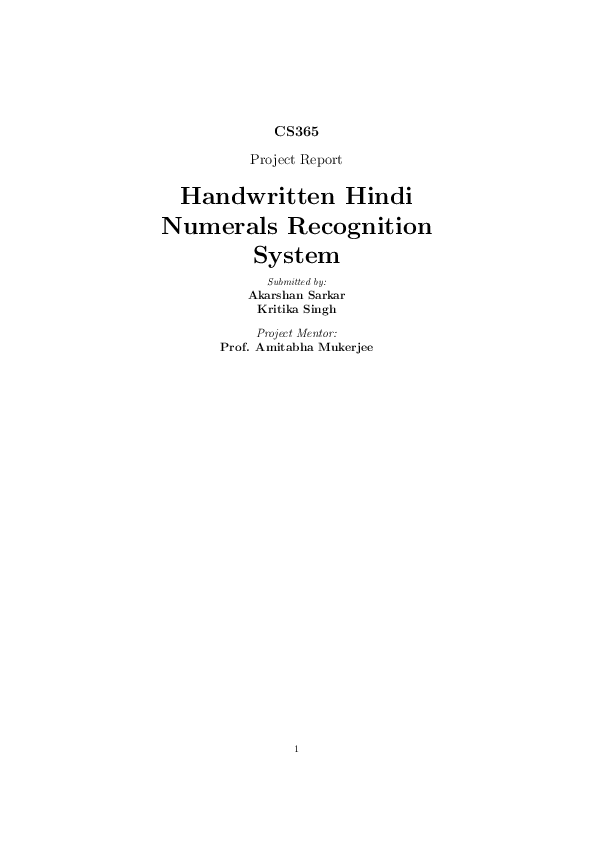 CS365

Project Report

Handwritten Hindi Numerals Recognition System

Submitted by:
Akarshan Sarkar
Kritika Singh

Project Mentor:
Prof. Amitabha Mukerjee

1